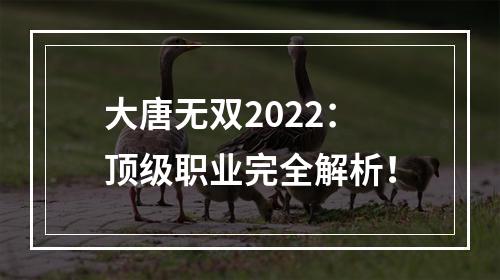 大唐无双2022：
顶级职业完全解析！